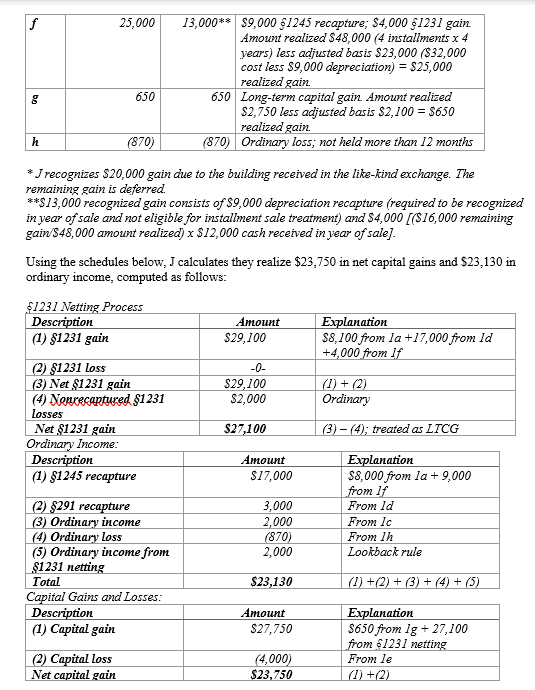 | f | 25,000 | 13,000** | \$9,000 §1245 recapture; \$4,000 §1231 gain. Amount realized \$48,000 (4 installments x 4 years) less adjusted basis \$23,000 (\$32,000 cost less \$9,000 depreciation) = \$25,000 realized gain. |
|---|---|---|---|
| g | 650 | 650 | Long-term capital gain. Amount realized \$2,750 less adjusted basis \$2,100 = \$650 realized gain. |
| h | (870) | (870) | Ordinary loss; not held more than 12 months |

* J recognizes \$20,000 gain due to the building received in the like-kind exchange. The remaining gain is deferred.
**\$13,000 recognized gain consists of \$9,000 depreciation recapture (required to be recognized in year of sale and not eligible for installment sale treatment) and \$4,000 [(\$16,000 remaining gain/\$48,000 amount realized) x \$12,000 cash received in year of sale].

Using the schedules below, J calculates they realize \$23,750 in net capital gains and \$23,130 in ordinary income, computed as follows:

§1231 Netting Process

| Description | Amount | Explanation |
|---|---|---|
| (1) §1231 gain | \$29,100 | \$8,100 from 1a +17,000 from 1d +4,000 from 1f |
| (2) §1231 loss | -0- | |
| (3) Net §1231 gain | \$29,100 | (1) + (2) |
| (4) Nonrecaptured §1231 losses | \$2,000 | Ordinary |
| Net §1231 gain | \$27,100 | (3) – (4); treated as LTCG |

Ordinary Income:

| Description | Amount | Explanation |
|---|---|---|
| (1) §1245 recapture | \$17,000 | \$8,000 from 1a + 9,000 from 1f |
| (2) §291 recapture | 3,000 | From 1d |
| (3) Ordinary income | 2,000 | From 1c |
| (4) Ordinary loss | (870) | From 1h |
| (5) Ordinary income from §1231 netting | 2,000 | Lookback rule |
| Total | \$23,130 | (1) +(2) + (3) + (4) + (5) |

Capital Gains and Losses:

| Description | Amount | Explanation |
|---|---|---|
| (1) Capital gain | \$27,750 | \$650 from 1g + 27,100 from §1231 netting |
| (2) Capital loss | (4,000) | From 1e |
| Net capital gain | \$23,750 | (1) +(2) |